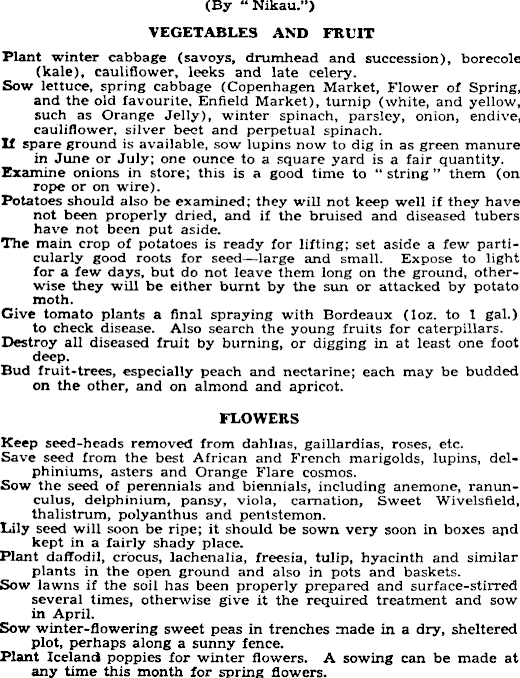 (By "Nikau.")

VEGETABLES AND FRUIT

Plant winter cabbage (savoys, drumhead and succession), borecole (kale), cauliflower, leeks and late celery.

Sow lettuce, spring cabbage (Copenhagen Market, Flower of Spring, and the old favourite, Enfield Market), turnip (white, and yellow, such as Orange Jelly), winter spinach, parsley, onion, endive, cauliflower, silver beet and perpetual spinach.

If spare ground is available, sow lupins now to dig in as green manure in June or July; one ounce to a square yard is a fair quantity.

Examine onions in store; this is a good time to "string" them (on rope or on wire).

Potatoes should also be examined; they will not keep well if they have not been properly dried, and if the bruised and diseased tubers have not been put aside.

The main crop of potatoes is ready for lifting; set aside a few particularly good roots for seed—large and small. Expose to light for a few days, but do not leave them long on the ground, otherwise they will be either burnt by the sun or attacked by potato moth.

Give tomato plants a final spraying with Bordeaux (1oz. to 1 gal.) to check disease. Also search the young fruits for caterpillars.

Destroy all diseased fruit by burning, or digging in at least one foot deep.

Bud fruit-trees, especially peach and nectarine; each may be budded on the other, and on almond and apricot.

FLOWERS

Keep seed-heads removed from dahlias, gaillardias, roses, etc.

Save seed from the best African and French marigolds, lupins, delphiniums, asters and Orange Flare cosmos.

Sow the seed of perennials and biennials, including anemone, ranunculus, delphinium, pansy, viola, carnation, Sweet Wivelsfield, thalistrum, polyanthus and pentstemon.

Lily seed will soon be ripe; it should be sown very soon in boxes and kept in a fairly shady place.

Plant daffodil, crocus, lachenalia, freesia, tulip, hyacinth and similar plants in the open ground and also in pots and baskets.

Sow lawns if the soil has been properly prepared and surface-stirred several times, otherwise give it the required treatment and sow in April.

Sow winter-flowering sweet peas in trenches made in a dry, sheltered plot, perhaps along a sunny fence.

Plant Iceland poppies for winter flowers. A sowing can be made at any time this month for spring flowers.